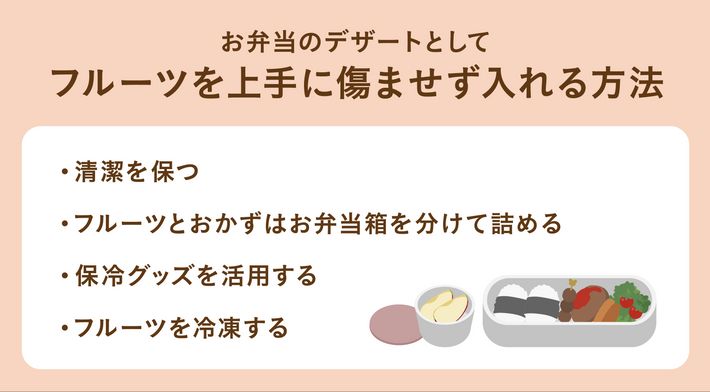 お弁当のデザートとして

フルーツを上手に傷ませず入れる方法

・清潔を保つ

・フルーツとおかずはお弁当箱を分けて詰める

・保冷グッズを活用する

・フルーツを冷凍する